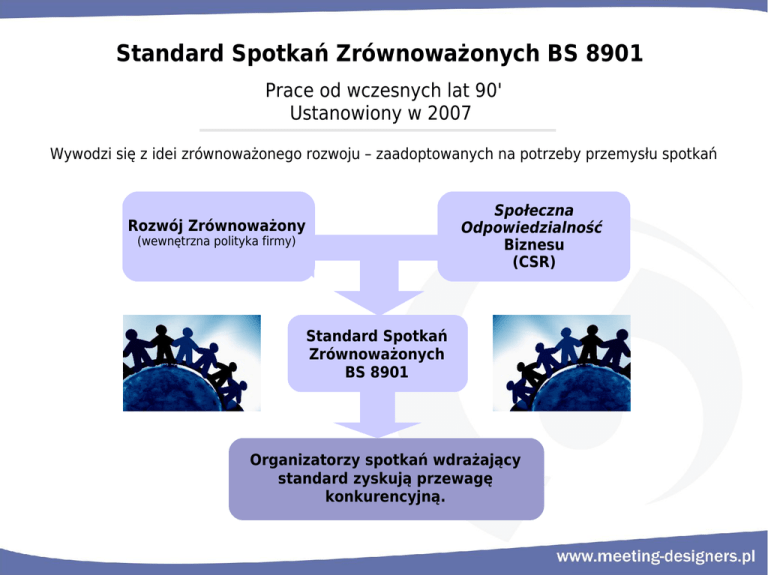 Standard Spotkań Zrównoważonych BS 8901

Prace od wczesnych lat 90'
Ustanowiony w 2007

Wywodzi się z idei zrównoważonego rozwoju – zaadoptowanych na potrzeby przemysłu spotkań

Rozwój Zrównoważony
(wewnętrzna polityka firmy)

Społeczna Odpowiedzialność Biznesu (CSR)

Standard Spotkań Zrównoważonych BS 8901

Organizatorzy spotkań wdrażający standard zyskują przewagę konkurencyjną.

www.meeting-designers.pl